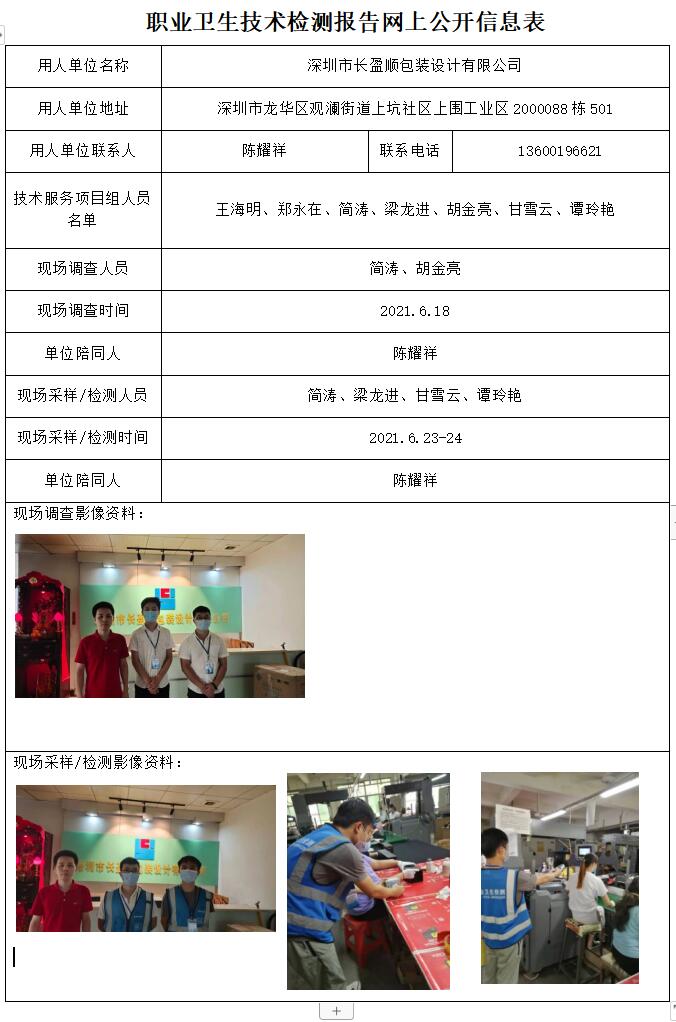 职业卫生技术检测报告网上公开信息表

| 用人单位名称 | 深圳市长盈顺包装设计有限公司 | | |
|---|---|---|---|
| 用人单位地址 | 深圳市龙华区观澜街道上坑社区上围工业区 2000088 栋 501 | | |
| 用人单位联系人 | 陈耀祥 | 联系电话 | 13600196621 |
| 技术服务项目组人员名单 | 王海明、郑永在、简涛、梁龙进、胡金亮、甘雪云、谭玲艳 | | |
| 现场调查人员 | 简涛、胡金亮 | | |
| 现场调查时间 | 2021.6.18 | | |
| 单位陪同人 | 陈耀祥 | | |
| 现场采样/检测人员 | 简涛、梁龙进、甘雪云、谭玲艳 | | |
| 现场采样/检测时间 | 2021.6.23-24 | | |
| 单位陪同人 | 陈耀祥 | | |

现场调查影像资料：

现场采样/检测影像资料：

+